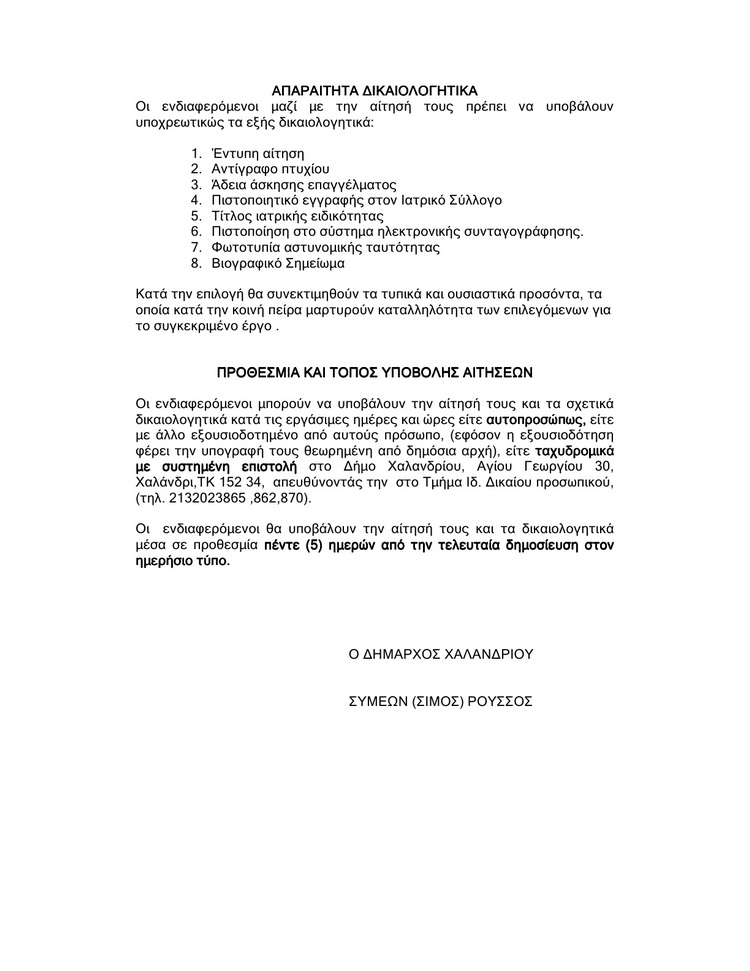 ΑΠΑΡΑΙΤΗΤΑ ΔΙΚΑΙΟΛΟΓΗΤΙΚΑ
Οι ενδιαφερόμενοι μαζί με την αίτησή τους πρέπει να υποβάλουν υποχρεωτικώς τα εξής δικαιολογητικά:

1. Έντυπη αίτηση
2. Αντίγραφο πτυχίου
3. Άδεια άσκησης επαγγέλματος
4. Πιστοποιητικό εγγραφής στον Ιατρικό Σύλλογο
5. Τίτλος ιατρικής ειδικότητας
6. Πιστοποίηση στο σύστημα ηλεκτρονικής συνταγογράφησης.
7. Φωτοτυπία αστυνομικής ταυτότητας
8. Βιογραφικό Σημείωμα

Κατά την επιλογή θα συνεκτιμηθούν τα τυπικά και ουσιαστικά προσόντα, τα οποία κατά την κοινή πείρα μαρτυρούν καταλληλότητα των επιλεγόμενων για το συγκεκριμένο έργο .

ΠΡΟΘΕΣΜΙΑ ΚΑΙ ΤΟΠΟΣ ΥΠΟΒΟΛΗΣ ΑΙΤΗΣΕΩΝ

Οι ενδιαφερόμενοι μπορούν να υποβάλουν την αίτησή τους και τα σχετικά δικαιολογητικά κατά τις εργάσιμες ημέρες και ώρες είτε αυτοπροσώπως, είτε με άλλο εξουσιοδοτημένο από αυτούς πρόσωπο, (εφόσον η εξουσιοδότηση φέρει την υπογραφή τους θεωρημένη από δημόσια αρχή), είτε ταχυδρομικά με συστημένη επιστολή στο Δήμο Χαλανδρίου, Αγίου Γεωργίου 30, Χαλάνδρι,ΤΚ 152 34, απευθύνοντάς την στο Τμήμα Ιδ. Δικαίου προσωπικού, (τηλ. 2132023865 ,862,870).

Οι ενδιαφερόμενοι θα υποβάλουν την αίτησή τους και τα δικαιολογητικά μέσα σε προθεσμία πέντε (5) ημερών από την τελευταία δημοσίευση στον ημερήσιο τύπο.

Ο ΔΗΜΑΡΧΟΣ ΧΑΛΑΝΔΡΙΟΥ

ΣΥΜΕΩΝ (ΣΙΜΟΣ) ΡΟΥΣΣΟΣ